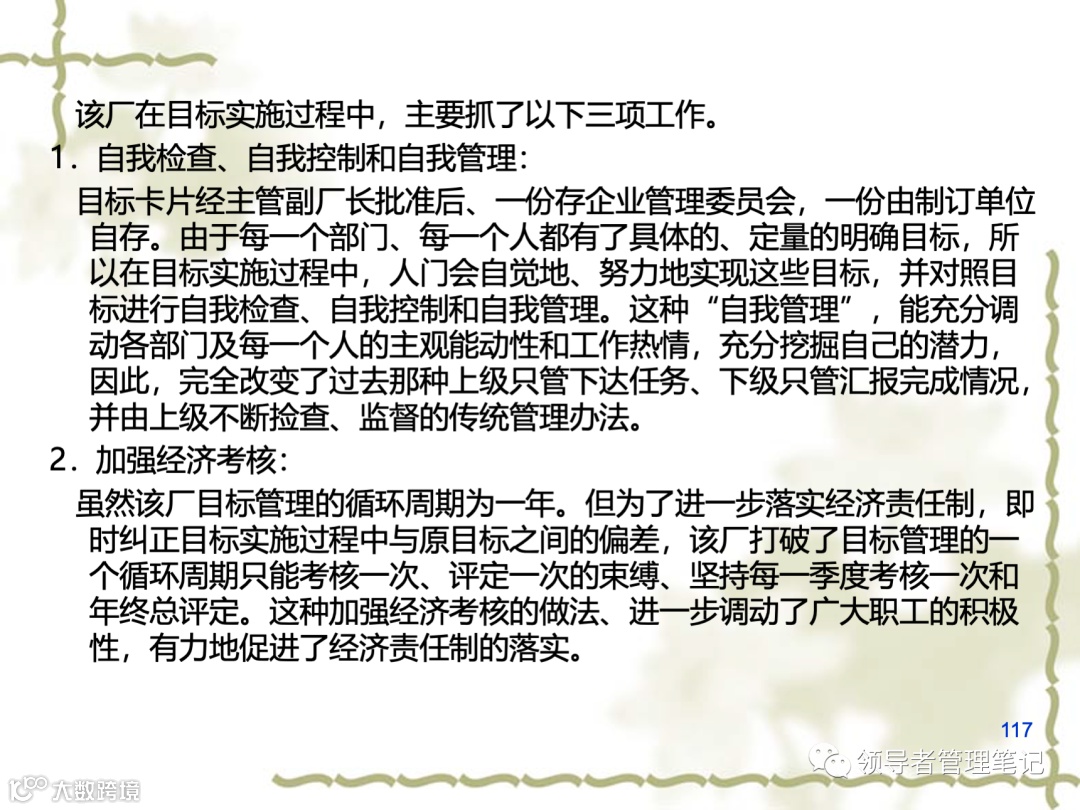 该厂在目标实施过程中，主要抓了以下三项工作。

1．自我检查、自我控制和自我管理：

目标卡片经主管副厂长批准后、一份存企业管理委员会，一份由制订单位自存。由于每一个部门、每一个人都有了具体的、定量的明确目标，所以在目标实施过程中，人门会自觉地、努力地实现这些目标，并对照目标进行自我检查、自我控制和自我管理。这种“自我管理”，能充分调动各部门及每一个人的主观能动性和工作热情，充分挖掘自己的潜力，因此，完全改变了过去那种上级只管下达任务、下级只管汇报完成情况，并由上级不断捡查、监督的传统管理办法。

2．加强经济考核：

虽然该厂目标管理的循环周期为一年。但为了进一步落实经济责任制，即时纠正目标实施过程中与原目标之间的偏差，该厂打破了目标管理的一个循环周期只能考核一次、评定一次的束缚、坚持每一季度考核一次和年终总评定。这种加强经济考核的做法、进一步调动了广大职工的积极性，有力地促进了经济责任制的落实。

117

领导者管理笔记

大数跨境